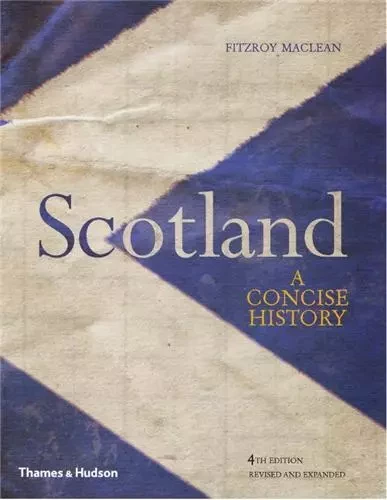 FITZROY MACLEAN

Scotland

A CONCISE HISTORY

4TH EDITION
REVISED AND EXPANDED

Thames & Hudson